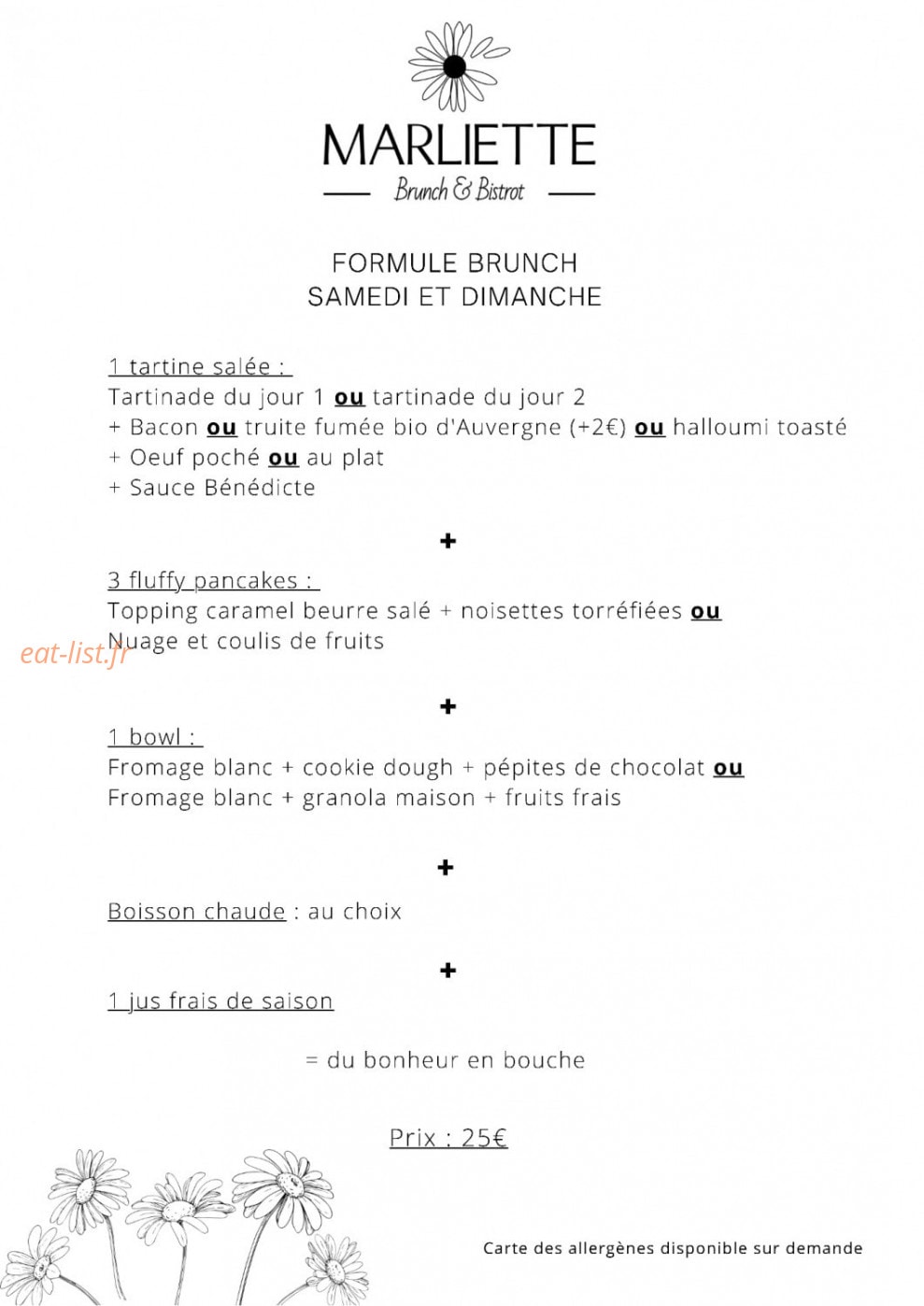 MARLIETTE
Brunch & Bistrot

FORMULE BRUNCH
SAMEDI ET DIMANCHE

1 tartine salée :
Tartinade du jour 1 ou tartinade du jour 2
+ Bacon ou truite fumée bio d'Auvergne (+2€) ou halloumi toasté
+ Oeuf poché ou au plat
+ Sauce Bénédicte

+

3 fluffy pancakes :
Topping caramel beurre salé + noisettes torréfiées ou
Nuage et coulis de fruits

+

1 bowl :
Fromage blanc + cookie dough + pépites de chocolat ou
Fromage blanc + granola maison + fruits frais

+

Boisson chaude : au choix

+

1 jus frais de saison

= du bonheur en bouche

Prix : 25€

Carte des allergènes disponible sur demande

eat-list.fr